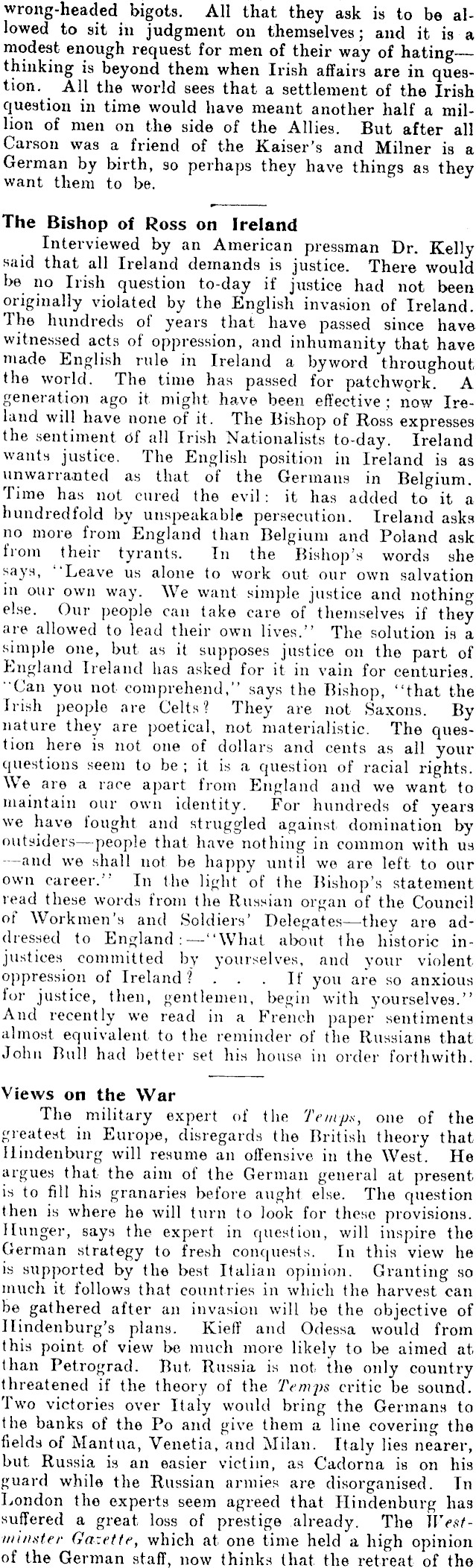 wrong-headed bigots. All that they ask is to be allowed to sit in judgment on themselves; and it is a modest enough request for men of their way of hating—thinking is beyond them when Irish affairs are in question. All the world sees that a settlement of the Irish question in time would have meant another half a million of men on the side of the Allies. But after all Carson was a friend of the Kaiser's and Milner is a German by birth, so perhaps they have things as they want them to be.

The Bishop of Ross on Ireland

Interviewed by an American pressman Dr. Kelly said that all Ireland demands is justice. There would be no Irish question to-day if justice had not been originally violated by the English invasion of Ireland. The hundreds of years that have passed since have witnessed acts of oppression, and inhumanity that have made English rule in Ireland a byword throughout the world. The time has passed for patchwork. A generation ago it might have been effective; now Ireland will have none of it. The Bishop of Ross expresses the sentiment of all Irish Nationalists to-day. Ireland wants justice. The English position in Ireland is as unwarranted as that of the Germans in Belgium. Time has not cured the evil: it has added to it a hundredfold by unspeakable persecution. Ireland asks no more from England than Belgium and Poland ask from their tyrants. In the Bishop's words she says, "Leave us alone to work out our own salvation in our own way. We want simple justice and nothing else. Our people can take care of themselves if they are allowed to lead their own lives." The solution is a simple one, but as it supposes justice on the part of England Ireland has asked for it in vain for centuries. "Can you not comprehend," says the Bishop, "that the Irish people are Celts? They are not Saxons. By nature they are poetical, not materialistic. The question here is not one of dollars and cents as all your questions seem to be; it is a question of racial rights. We are a race apart from England and we want to maintain our own identity. For hundreds of years we have fought and struggled against domination by outsiders—people that have nothing in common with us—and we shall not be happy until we are left to our own career." In the light of the Bishop's statement read these words from the Russian organ of the Council of Workmen's and Soldiers' Delegates—they are addressed to England:—"What about the historic injustices committed by yourselves, and your violent oppression of Ireland? . . . If you are so anxious for justice, then, gentlemen, begin with yourselves." And recently we read in a French paper sentiments almost equivalent to the reminder of the Russians that John Bull had better set his house in order forthwith.

Views on the War

The military expert of the Temps, one of the greatest in Europe, disregards the British theory that Hindenburg will resume an offensive in the West. He argues that the aim of the German general at present is to fill his granaries before aught else. The question then is where he will turn to look for these provisions. Hunger, says the expert in question, will inspire the German strategy to fresh conquests. In this view he is supported by the best Italian opinion. Granting so much it follows that countries in which the harvest can be gathered after an invasion will be the objective of Hindenburg's plans. Kieff and Odessa would from this point of view be much more likely to be aimed at than Petrograd. But Russia is not the only country threatened if the theory of the Temps critic be sound. Two victories over Italy would bring the Germans to the banks of the Po and give them a line covering the fields of Mantua, Venetia, and Milan. Italy lies nearer, but Russia is an easier victim, as Cadorna is on his guard while the Russian armies are disorganised. In London the experts seem agreed that Hindenburg has suffered a great loss of prestige already. The Westminster Gazette, which at one time held a high opinion of the German staff, now thinks that the retreat of the